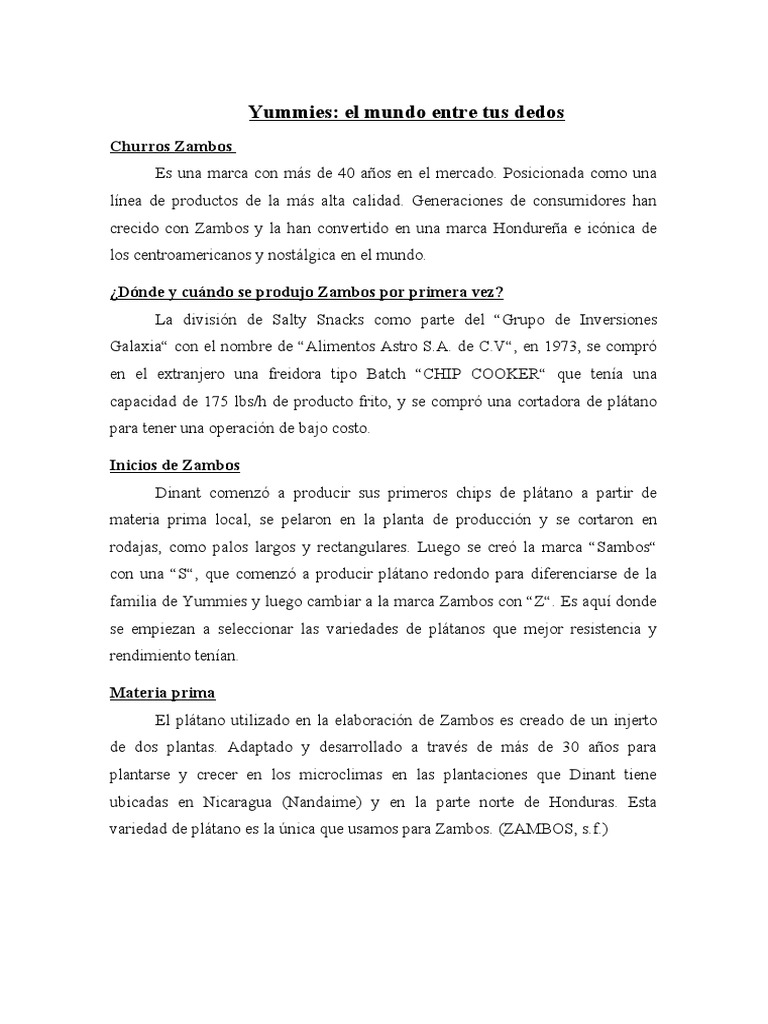 Yummies: el mundo entre tus dedos

Churros Zambos

Es una marca con más de 40 años en el mercado. Posicionada como una línea de productos de la más alta calidad. Generaciones de consumidores han crecido con Zambos y la han convertido en una marca Hondureña e icónica de los centroamericanos y nostálgica en el mundo.

¿Dónde y cuándo se produjo Zambos por primera vez?

La división de Salty Snacks como parte del “Grupo de Inversiones Galaxia“ con el nombre de “Alimentos Astro S.A. de C.V“, en 1973, se compró en el extranjero una freidora tipo Batch “CHIP COOKER“ que tenía una capacidad de 175 lbs/h de producto frito, y se compró una cortadora de plátano para tener una operación de bajo costo.

Inicios de Zambos

Dinant comenzó a producir sus primeros chips de plátano a partir de materia prima local, se pelaron en la planta de producción y se cortaron en rodajas, como palos largos y rectangulares. Luego se creó la marca “Sambos“ con una “S“, que comenzó a producir plátano redondo para diferenciarse de la familia de Yummies y luego cambiar a la marca Zambos con “Z“. Es aquí donde se empiezan a seleccionar las variedades de plátanos que mejor resistencia y rendimiento tenían.

Materia prima

El plátano utilizado en la elaboración de Zambos es creado de un injerto de dos plantas. Adaptado y desarrollado a través de más de 30 años para plantarse y crecer en los microclimas en las plantaciones que Dinant tiene ubicadas en Nicaragua (Nandaime) y en la parte norte de Honduras. Esta variedad de plátano es la única que usamos para Zambos. (ZAMBOS, s.f.)